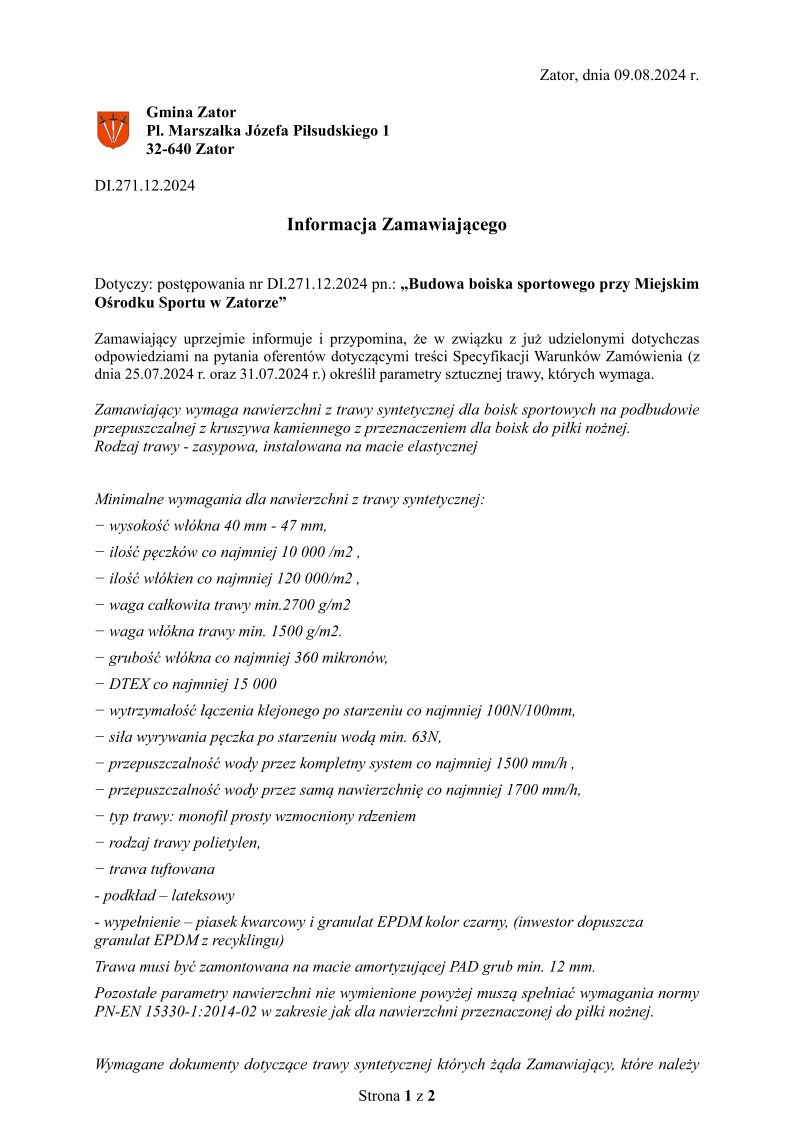 Zator, dnia 09.08.2024 r.

Gmina Zator
Pl. Marszałka Józefa Piłsudskiego 1
32-640 Zator

DI.271.12.2024

Informacja Zamawiającego

Dotyczy: postępowania nr DI.271.12.2024 pn.: „Budowa boiska sportowego przy Miejskim Ośrodku Sportu w Zatorze”

Zamawiający uprzejmie informuje i przypomina, że w związku z już udzielonymi dotychczas odpowiedziami na pytania oferentów dotyczącymi treści Specyfikacji Warunków Zamówienia (z dnia 25.07.2024 r. oraz 31.07.2024 r.) określił parametry sztucznej trawy, których wymaga.

Zamawiający wymaga nawierzchni z trawy syntetycznej dla boisk sportowych na podbudowie przepuszczalnej z kruszywa kamiennego z przeznaczeniem dla boisk do piłki nożnej.
Rodzaj trawy - zasypowa, instalowana na macie elastycznej

Minimalne wymagania dla nawierzchni z trawy syntetycznej:
− wysokość włókna 40 mm - 47 mm,
− ilość pęczków co najmniej 10 000 /m2 ,
− ilość włókien co najmniej 120 000/m2 ,
− waga całkowita trawy min.2700 g/m2
− waga włókna trawy min. 1500 g/m2.
− grubość włókna co najmniej 360 mikronów,
− DTEX co najmniej 15 000
− wytrzymałość łączenia klejonego po starzeniu co najmniej 100N/100mm,
− siła wyrywania pęczka po starzeniu wodą min. 63N,
− przepuszczalność wody przez kompletny system co najmniej 1500 mm/h ,
− przepuszczalność wody przez samą nawierzchnię co najmniej 1700 mm/h,
− typ trawy: monofil prosty wzmocniony rdzeniem
− rodzaj trawy polietylen,
− trawa tuftowana
- podkład – lateksowy
- wypełnienie – piasek kwarcowy i granulat EPDM kolor czarny, (inwestor dopuszcza granulat EPDM z recyklingu)
Trawa musi być zamontowana na macie amortyzującej PAD grub min. 12 mm.
Pozostałe parametry nawierzchni nie wymienione powyżej muszą spełniać wymagania normy PN-EN 15330-1:2014-02 w zakresie jak dla nawierzchni przeznaczonej do piłki nożnej.

Wymagane dokumenty dotyczące trawy syntetycznej których żąda Zamawiający, które należy

Strona 1 z 2